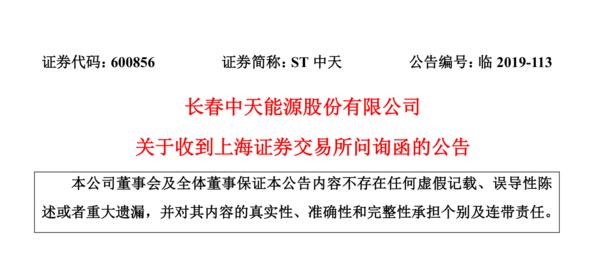 证券代码：600856　　证券简称：ST 中天　　公告编号：临 2019-113

长春中天能源股份有限公司

关于收到上海证券交易所问询函的公告

本公司董事会及全体董事保证本公告内容不存在任何虚假记载、误导性陈述或者重大遗漏，并对其内容的真实性、准确性和完整性承担个别及连带责任。